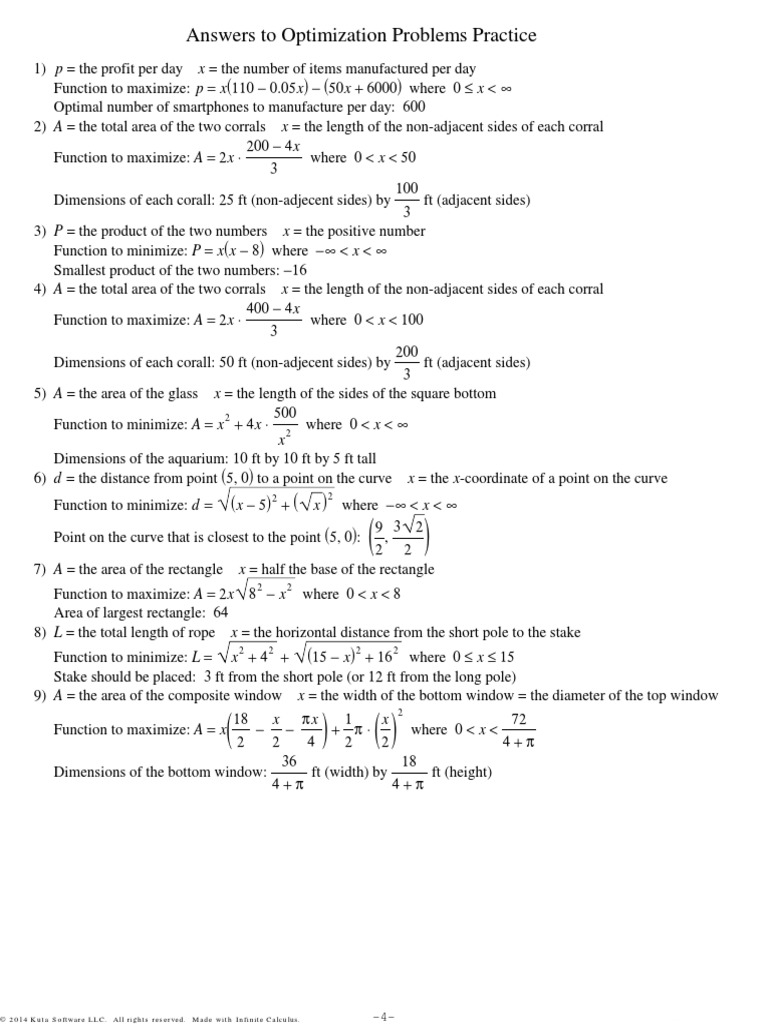 Answers to Optimization Problems Practice

1) $p$ = the profit per day    $x$ = the number of items manufactured per day
Function to maximize: $p = x(110 - 0.05x) - (50x + 6000)$ where $0 \le x < \infty$
Optimal number of smartphones to manufacture per day: 600

2) $A$ = the total area of the two corrals    $x$ = the length of the non-adjacent sides of each corral
Function to maximize: $A = 2x \cdot \frac{200 - 4x}{3}$ where $0 < x < 50$
Dimensions of each corall: 25 ft (non-adjecent sides) by $\frac{100}{3}$ ft (adjacent sides)

3) $P$ = the product of the two numbers    $x$ = the positive number
Function to minimize: $P = x(x - 8)$ where $-\infty < x < \infty$
Smallest product of the two numbers: $-16$

4) $A$ = the total area of the two corrals    $x$ = the length of the non-adjacent sides of each corral
Function to maximize: $A = 2x \cdot \frac{400 - 4x}{3}$ where $0 < x < 100$
Dimensions of each corall: 50 ft (non-adjecent sides) by $\frac{200}{3}$ ft (adjacent sides)

5) $A$ = the area of the glass    $x$ = the length of the sides of the square bottom
Function to minimize: $A = x^2 + 4x \cdot \frac{500}{x^2}$ where $0 < x < \infty$
Dimensions of the aquarium: 10 ft by 10 ft by 5 ft tall

6) $d$ = the distance from point $(5, 0)$ to a point on the curve    $x$ = the $x$-coordinate of a point on the curve
Function to minimize: $d = \sqrt{(x - 5)^2 + (\sqrt{x})^2}$ where $-\infty < x < \infty$
Point on the curve that is closest to the point $(5, 0)$: $\left(\frac{9}{2}, \frac{3\sqrt{2}}{2}\right)$

7) $A$ = the area of the rectangle    $x$ = half the base of the rectangle
Function to maximize: $A = 2x\sqrt{8^2 - x^2}$ where $0 < x < 8$
Area of largest rectangle: 64

8) $L$ = the total length of rope    $x$ = the horizontal distance from the short pole to the stake
Function to minimize: $L = \sqrt{x^2 + 4^2} + \sqrt{(15 - x)^2 + 16^2}$ where $0 \le x \le 15$
Stake should be placed: 3 ft from the short pole (or 12 ft from the long pole)

9) $A$ = the area of the composite window    $x$ = the width of the bottom window = the diameter of the top window
Function to maximize: $A = x\left(\frac{18}{2} - \frac{x}{2} - \frac{\pi x}{4}\right) + \frac{1}{2}\pi \cdot \left(\frac{x}{2}\right)^2$ where $0 < x < \frac{72}{4 + \pi}$
Dimensions of the bottom window: $\frac{36}{4 + \pi}$ ft (width) by $\frac{18}{4 + \pi}$ ft (height)

© 2014 Kuta Software LLC. All rights reserved. Made with Infinite Calculus.    -4-